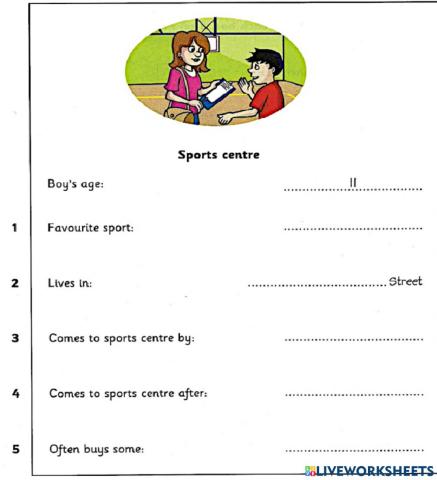 Sports centre

Boy's age: ..........11..........

1 Favourite sport: ....................

2 Lives in: .................... Street

3 Comes to sports centre by: ....................

4 Comes to sports centre after: ....................

5 Often buys some: ....................

LIVEWORKSHEETS